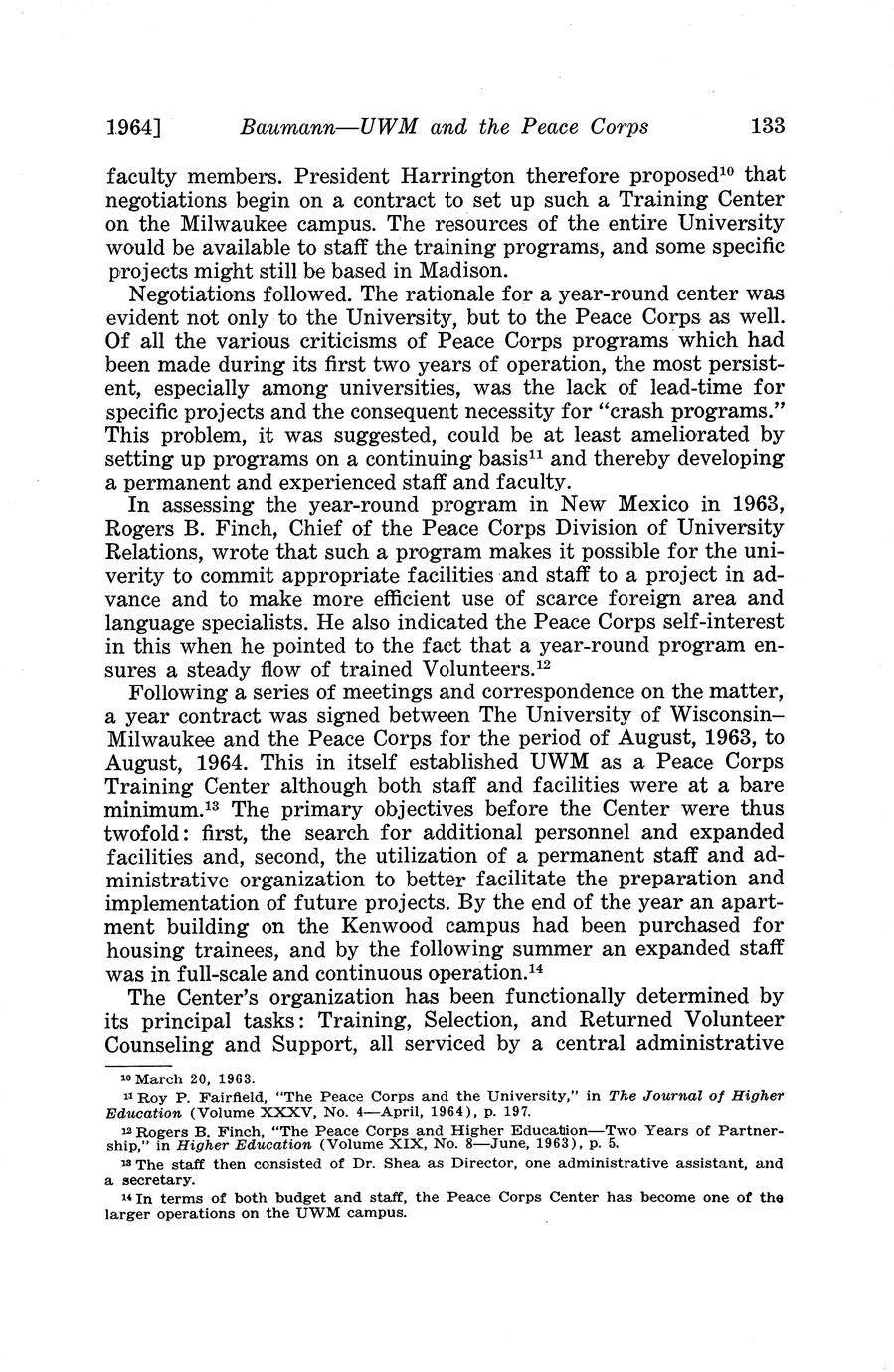 1964] Baumann—UWM and the Peace Corps 133

faculty members. President Harrington therefore proposed$^{10}$ that negotiations begin on a contract to set up such a Training Center on the Milwaukee campus. The resources of the entire University would be available to staff the training programs, and some specific projects might still be based in Madison.

Negotiations followed. The rationale for a year-round center was evident not only to the University, but to the Peace Corps as well. Of all the various criticisms of Peace Corps programs which had been made during its first two years of operation, the most persistent, especially among universities, was the lack of lead-time for specific projects and the consequent necessity for "crash programs." This problem, it was suggested, could be at least ameliorated by setting up programs on a continuing basis$^{11}$ and thereby developing a permanent and experienced staff and faculty.

In assessing the year-round program in New Mexico in 1963, Rogers B. Finch, Chief of the Peace Corps Division of University Relations, wrote that such a program makes it possible for the univerity to commit appropriate facilities and staff to a project in advance and to make more efficient use of scarce foreign area and language specialists. He also indicated the Peace Corps self-interest in this when he pointed to the fact that a year-round program ensures a steady flow of trained Volunteers.$^{12}$

Following a series of meetings and correspondence on the matter, a year contract was signed between The University of Wisconsin–Milwaukee and the Peace Corps for the period of August, 1963, to August, 1964. This in itself established UWM as a Peace Corps Training Center although both staff and facilities were at a bare minimum.$^{13}$ The primary objectives before the Center were thus twofold: first, the search for additional personnel and expanded facilities and, second, the utilization of a permanent staff and administrative organization to better facilitate the preparation and implementation of future projects. By the end of the year an apartment building on the Kenwood campus had been purchased for housing trainees, and by the following summer an expanded staff was in full-scale and continuous operation.$^{14}$

The Center's organization has been functionally determined by its principal tasks: Training, Selection, and Returned Volunteer Counseling and Support, all serviced by a central administrative

$^{10}$ March 20, 1963.

$^{11}$ Roy P. Fairfield, "The Peace Corps and the University," in The Journal of Higher Education (Volume XXXV, No. 4—April, 1964), p. 197.

$^{12}$ Rogers B. Finch, "The Peace Corps and Higher Education—Two Years of Partnership," in Higher Education (Volume XIX, No. 8—June, 1963), p. 5.

$^{13}$ The staff then consisted of Dr. Shea as Director, one administrative assistant, and a secretary.

$^{14}$ In terms of both budget and staff, the Peace Corps Center has become one of the larger operations on the UWM campus.